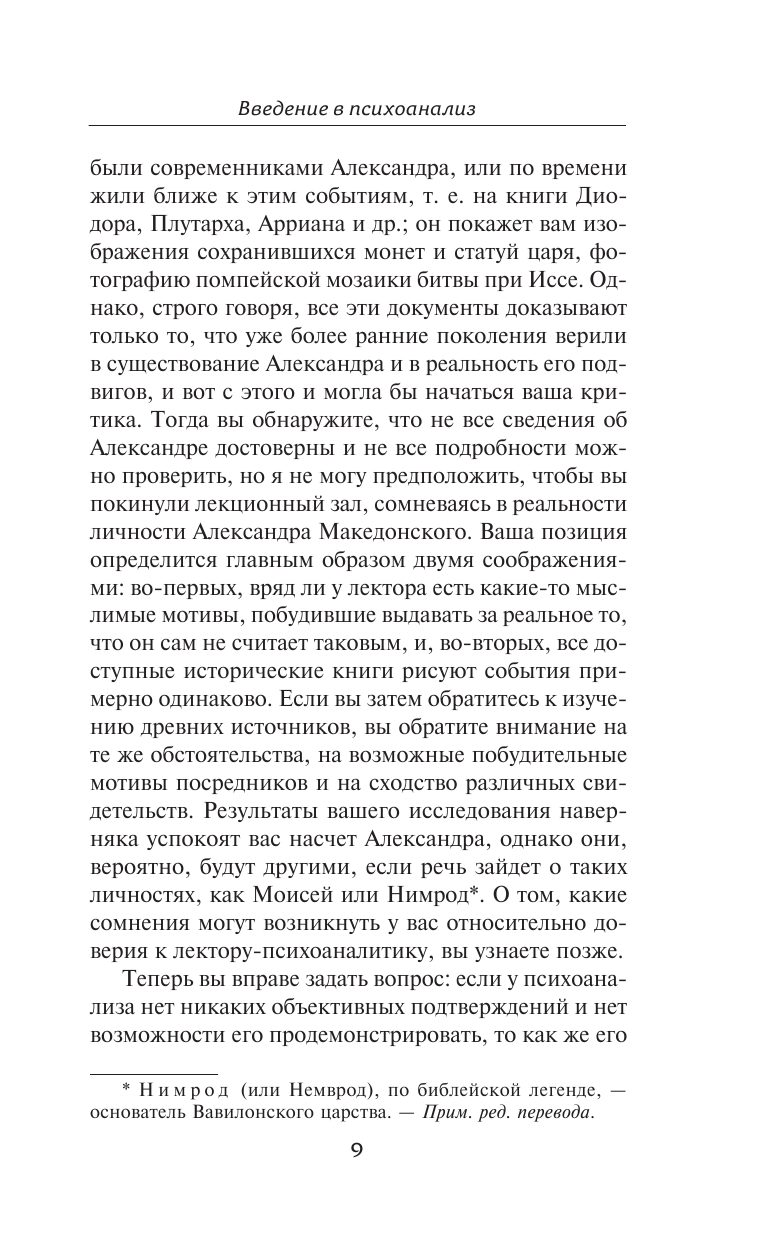 Введение в психоанализ

были современниками Александра, или по времени жили ближе к этим событиям, т. е. на книги Диодора, Плутарха, Арриана и др.; он покажет вам изображения сохранившихся монет и статуй царя, фотографию помпейской мозаики битвы при Иссе. Однако, строго говоря, все эти документы доказывают только то, что уже более ранние поколения верили в существование Александра и в реальность его подвигов, и вот с этого и могла бы начаться ваша критика. Тогда вы обнаружите, что не все сведения об Александре достоверны и не все подробности можно проверить, но я не могу предположить, чтобы вы покинули лекционный зал, сомневаясь в реальности личности Александра Македонского. Ваша позиция определится главным образом двумя соображениями: во-первых, вряд ли у лектора есть какие-то мыслимые мотивы, побудившие выдавать за реальное то, что он сам не считает таковым, и, во-вторых, все доступные исторические книги рисуют события примерно одинаково. Если вы затем обратитесь к изучению древних источников, вы обратите внимание на те же обстоятельства, на возможные побудительные мотивы посредников и на сходство различных свидетельств. Результаты вашего исследования наверняка успокоят вас насчет Александра, однако они, вероятно, будут другими, если речь зайдет о таких личностях, как Моисей или Нимрод*. О том, какие сомнения могут возникнуть у вас относительно доверия к лектору-психоаналитику, вы узнаете позже.

Теперь вы вправе задать вопрос: если у психоанализа нет никаких объективных подтверждений и нет возможности его продемонстрировать, то как же его

* Нимрод (или Немврод), по библейской легенде, — основатель Вавилонского царства. — Прим. ред. перевода.

9